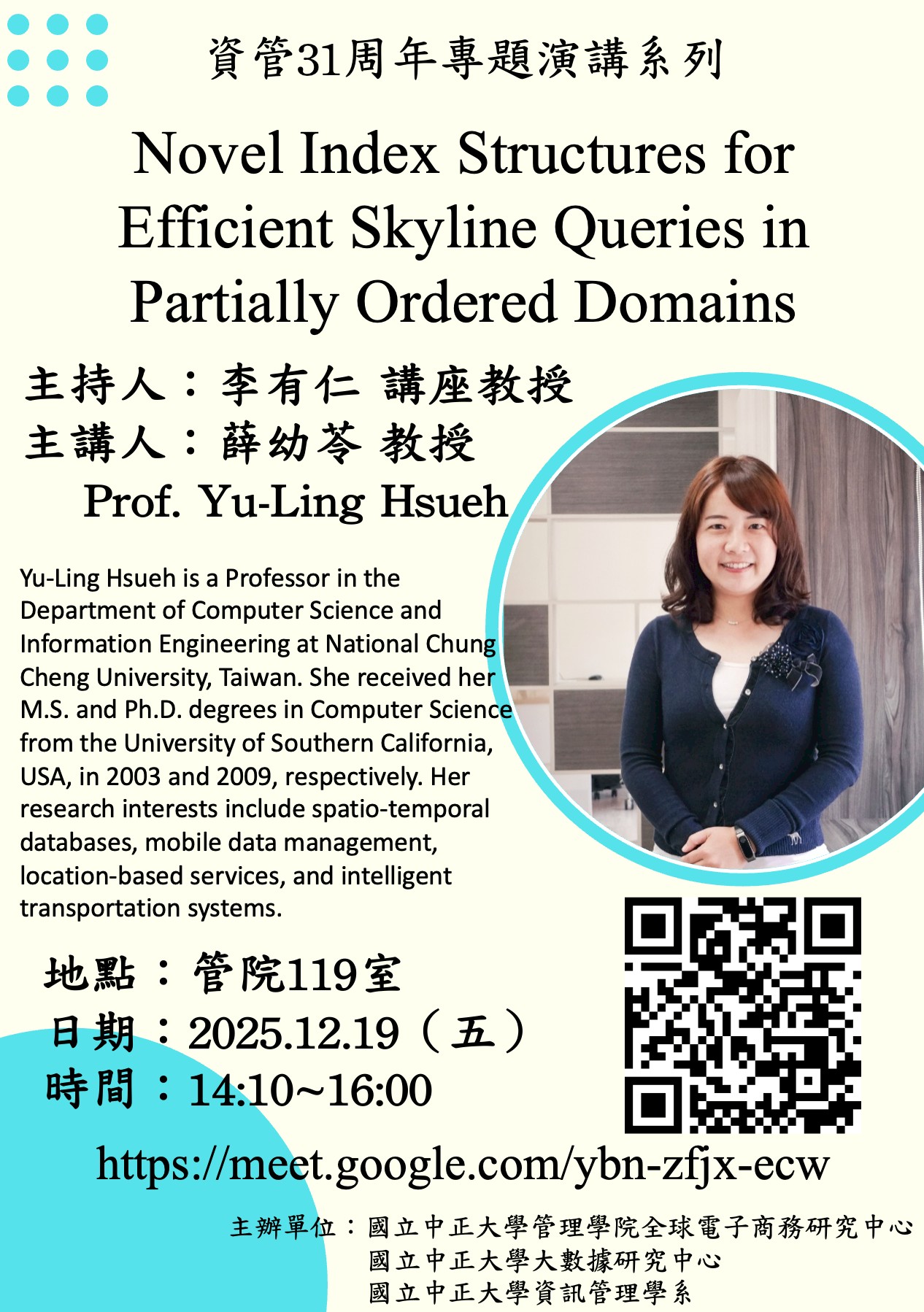 資管31周年專題演講系列

Novel Index Structures for Efficient Skyline Queries in Partially Ordered Domains

主持人：李有仁 講座教授
主講人：薛幼苓 教授
Prof. Yu-Ling Hsueh

Yu-Ling Hsueh is a Professor in the Department of Computer Science and Information Engineering at National Chung Cheng University, Taiwan. She received her M.S. and Ph.D. degrees in Computer Science from the University of Southern California, USA, in 2003 and 2009, respectively. Her research interests include spatio-temporal databases, mobile data management, location-based services, and intelligent transportation systems.

地點：管院119室
日期：2025.12.19（五）
時間：14:10~16:00

https://meet.google.com/ybn-zfjx-ecw

主辦單位：國立中正大學管理學院全球電子商務研究中心
國立中正大學大數據研究中心
國立中正大學資訊管理學系